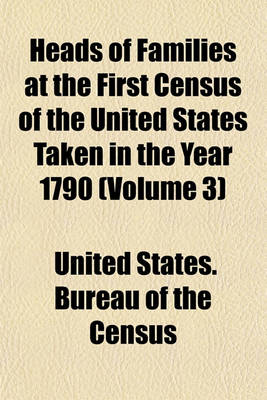 Heads of Families at the First Census of the United States Taken in the Year 1790 (Volume 3)

United States. Bureau of the Census